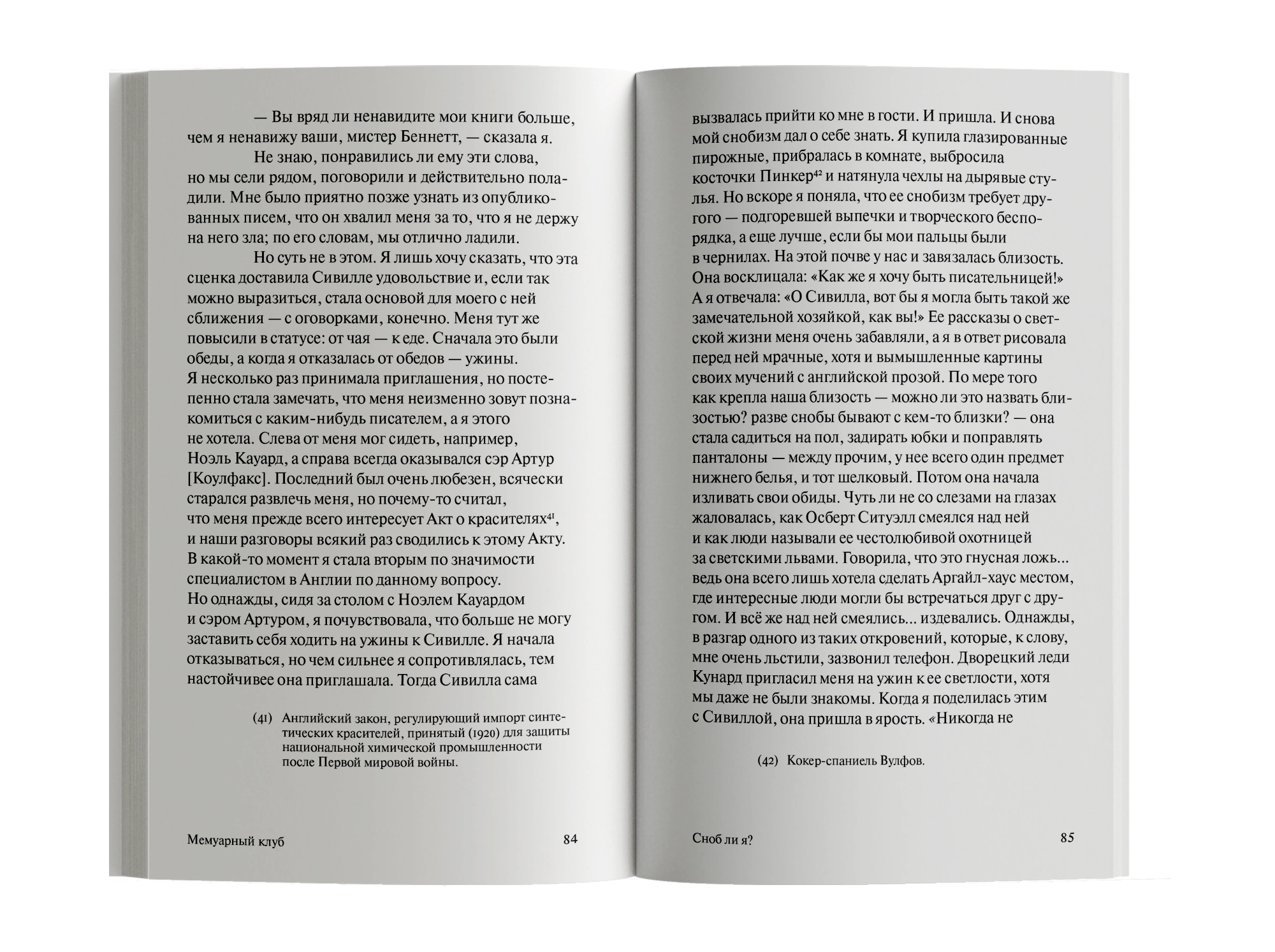 — Вы вряд ли ненавидите мои книги больше, чем я ненавижу ваши, мистер Беннетт, — сказала я.

Не знаю, понравились ли ему эти слова, но мы сели рядом, поговорили и действительно поладили. Мне было приятно позже узнать из опубликованных писем, что он хвалил меня за то, что я не держу на него зла; по его словам, мы отлично ладили.

Но суть не в этом. Я лишь хочу сказать, что эта сценка доставила Сивилле удовольствие и, если так можно выразиться, стала основой для моего с ней сближения — с оговорками, конечно. Меня тут же повысили в статусе: от чая — к еде. Сначала это были обеды, а когда я отказалась от обедов — ужины. Я несколько раз принимала приглашения, но постепенно стала замечать, что меня неизменно зовут познакомиться с каким-нибудь писателем, а я этого не хотела. Слева от меня мог сидеть, например, Ноэль Кауард, а справа всегда оказывался сэр Артур [Коулфакс]. Последний был очень любезен, всячески старался развлечь меня, но почему-то считал, что меня прежде всего интересует Акт о красителях$^{41}$, и наши разговоры всякий раз сводились к этому Акту. В какой-то момент я стала вторым по значимости специалистом в Англии по данному вопросу. Но однажды, сидя за столом с Ноэлем Кауардом и сэром Артуром, я почувствовала, что больше не могу заставить себя ходить на ужины к Сивилле. Я начала отказываться, но чем сильнее я сопротивлялась, тем настойчивее она приглашала. Тогда Сивилла сама

(41) Английский закон, регулирующий импорт синтетических красителей, принятый (1920) для защиты национальной химической промышленности после Первой мировой войны.

Мемуарный клуб 84

вызвалась прийти ко мне в гости. И пришла. И снова мой снобизм дал о себе знать. Я купила глазированные пирожные, прибралась в комнате, выбросила косточки Пинкер$^{42}$ и натянула чехлы на дырявые стулья. Но вскоре я поняла, что ее снобизм требует другого — подгоревшей выпечки и творческого беспорядка, а еще лучше, если бы мои пальцы были в чернилах. На этой почве у нас и завязалась близость. Она восклицала: «Как же я хочу быть писательницей!» А я отвечала: «О Сивилла, вот бы я могла быть такой же замечательной хозяйкой, как вы!» Ее рассказы о светской жизни меня очень забавляли, а я в ответ рисовала перед ней мрачные, хотя и вымышленные картины своих мучений с английской прозой. По мере того как крепла наша близость — можно ли это назвать близостью? разве снобы бывают с кем-то близки? — она стала садиться на пол, задирать юбки и поправлять панталоны — между прочим, у нее всего один предмет нижнего белья, и тот шелковый. Потом она начала изливать свои обиды. Чуть ли не со слезами на глазах жаловалась, как Осберт Ситуэлл смеялся над ней и как люди называли ее честолюбивой охотницей за светскими львами. Говорила, что это гнусная ложь... ведь она всего лишь хотела сделать Аргайл-хаус местом, где интересные люди могли бы встречаться друг с другом. И всё же над ней смеялись... издевались. Однажды, в разгар одного из таких откровений, которые, к слову, мне очень льстили, зазвонил телефон. Дворецкий леди Кунард пригласил меня на ужин к ее светлости, хотя мы даже не были знакомы. Когда я поделилась этим с Сивиллой, она пришла в ярость. «Никогда не

(42) Кокер-спаниель Вулфов.

Сноб ли я? 85